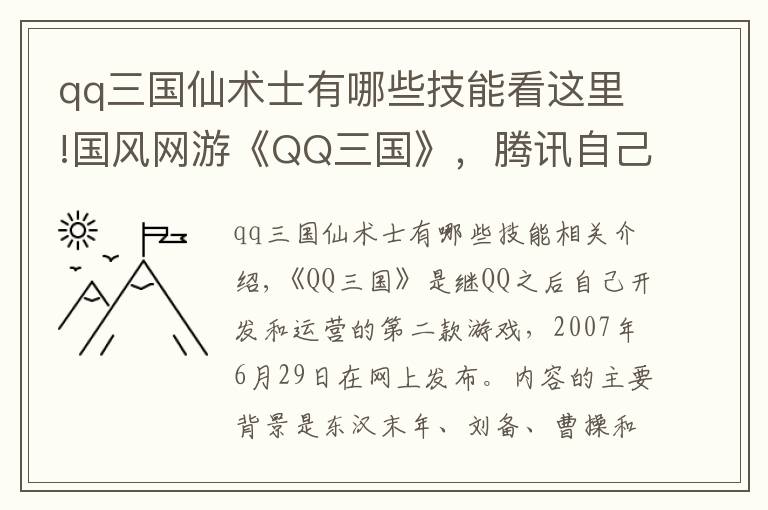 qq三国仙术士有哪些技能看这里!国风网游《QQ三国》，腾讯自己

qq三国仙术士有哪些技能相关介绍，《QQ三国》是继QQ之后自己开发和运营的第二款游戏，2007年6月29日在网上发布。内容的主要背景是东汉末年、刘备、曹操和